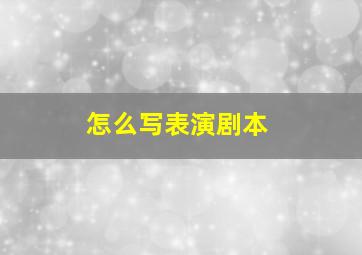 怎么写表演剧本